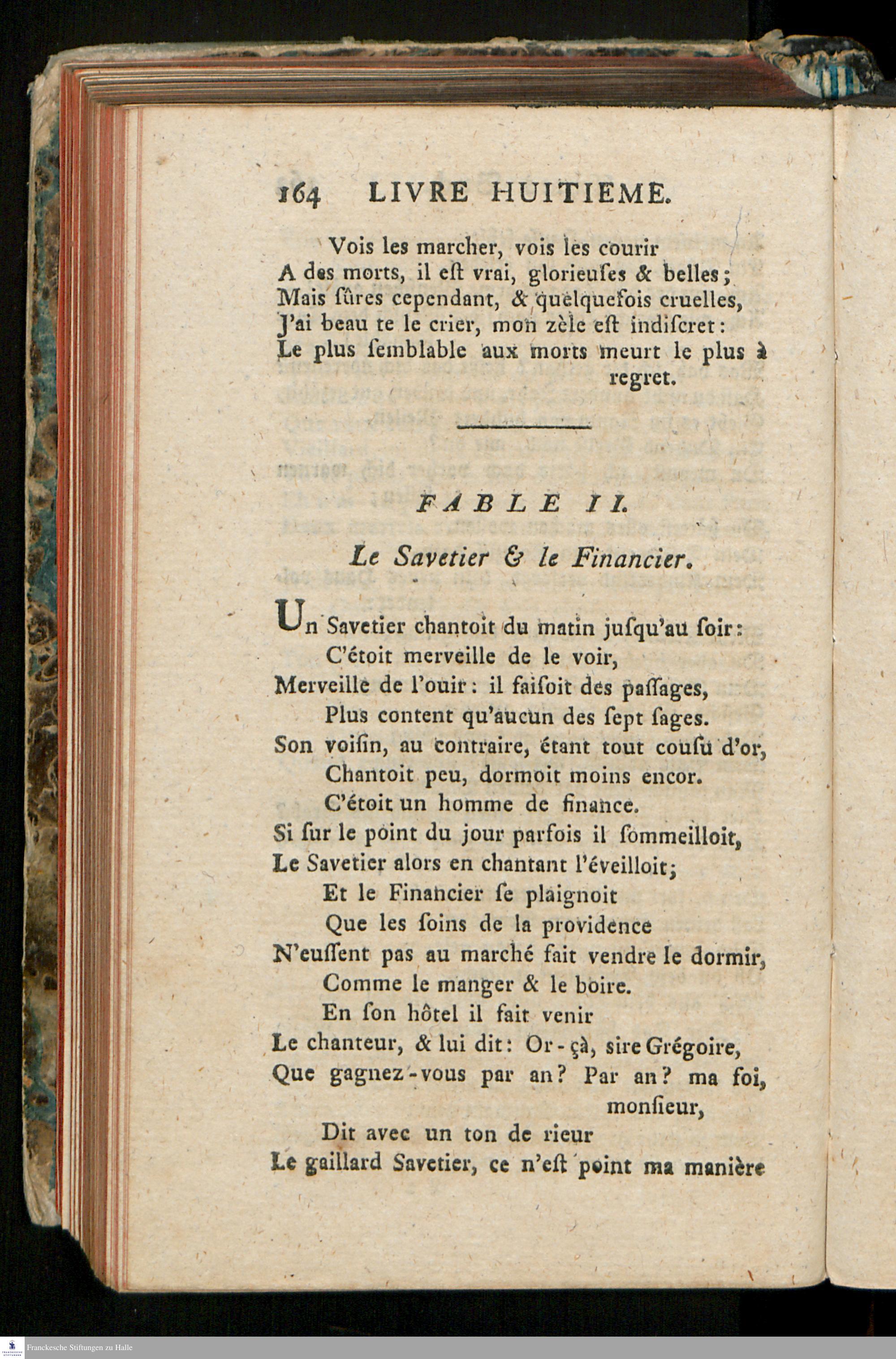 164 LIVRE HUITIEME.

Vois les marcher, vois les courir
A des morts, il eſt vrai, glorieuſes & belles;
Mais ſûres cependant, & quelquefois cruelles,
J'ai beau te le crier, mon zèle eſt indiſcret:
Le plus ſemblable aux morts meurt le plus à regret.

FABLE II.

Le Savetier & le Financier.

Un Savetier chantoit du matin juſqu'au ſoir:
C'étoit merveille de le voir,
Merveille de l'ouir: il faiſoit des paſſages,
Plus content qu'aucun des ſept ſages.
Son voiſin, au contraire, étant tout couſu d'or,
Chantoit peu, dormoit moins encor.
C'étoit un homme de finance.
Si ſur le point du jour parfois il ſommeilloit,
Le Savetier alors en chantant l'éveilloit;
Et le Financier ſe plaignoit
Que les ſoins de la providence
N'euſſent pas au marché fait vendre le dormir,
Comme le manger & le boire.
En ſon hôtel il fait venir
Le chanteur, & lui dit: Or-çà, ſire Grégoire,
Que gagnez-vous par an? Par an? ma foi, monſieur,
Dit avec un ton de rieur
Le gaillard Savetier, ce n'eſt point ma manière

Franckesche Stiftungen zu Halle